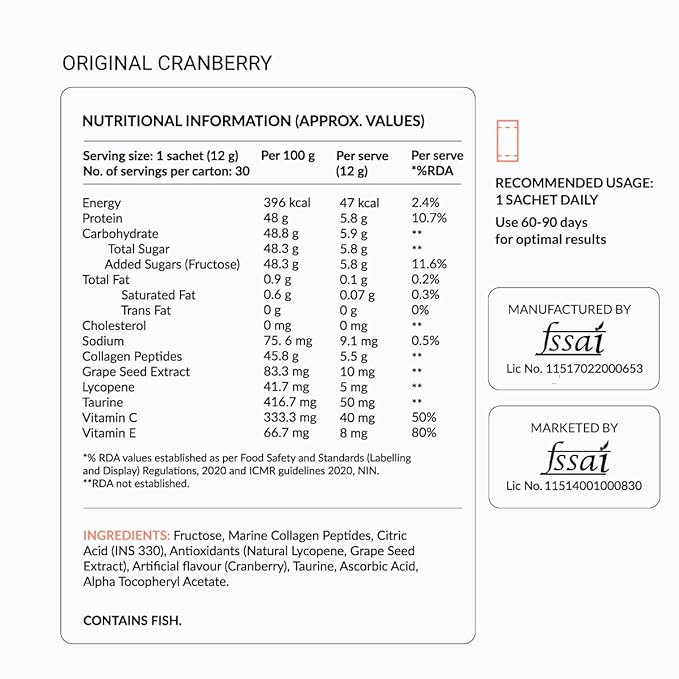 ORIGINAL CRANBERRY

NUTRITIONAL INFORMATION (APPROX. VALUES)

| Serving size: 1 sachet (12 g) No. of servings per carton: 30 | Per 100 g | Per serve (12 g) | Per serve *%RDA |
|---|---|---|---|
| Energy | 396 kcal | 47 kcal | 2.4% |
| Protein | 48 g | 5.8 g | 10.7% |
| Carbohydrate | 48.8 g | 5.9 g | ** |
| Total Sugar | 48.3 g | 5.8 g | ** |
| Added Sugars (Fructose) | 48.3 g | 5.8 g | 11.6% |
| Total Fat | 0.9 g | 0.1 g | 0.2% |
| Saturated Fat | 0.6 g | 0.07 g | 0.3% |
| Trans Fat | 0 g | 0 g | 0% |
| Cholesterol | 0 mg | 0 mg | ** |
| Sodium | 75. 6 mg | 9.1 mg | 0.5% |
| Collagen Peptides | 45.8 g | 5.5 g | ** |
| Grape Seed Extract | 83.3 mg | 10 mg | ** |
| Lycopene | 41.7 mg | 5 mg | ** |
| Taurine | 416.7 mg | 50 mg | ** |
| Vitamin C | 333.3 mg | 40 mg | 50% |
| Vitamin E | 66.7 mg | 8 mg | 80% |

*% RDA values established as per Food Safety and Standards (Labelling and Display) Regulations, 2020 and ICMR guidelines 2020, NIN.
**RDA not established.

INGREDIENTS: Fructose, Marine Collagen Peptides, Citric Acid (INS 330), Antioxidants (Natural Lycopene, Grape Seed Extract), Artificial flavour (Cranberry), Taurine, Ascorbic Acid, Alpha Tocopheryl Acetate.

CONTAINS FISH.

RECOMMENDED USAGE: 1 SACHET DAILY
Use 60-90 days for optimal results

MANUFACTURED BY
fssai
Lic No. 11517022000653

MARKETED BY
fssai
Lic No. 11514001000830